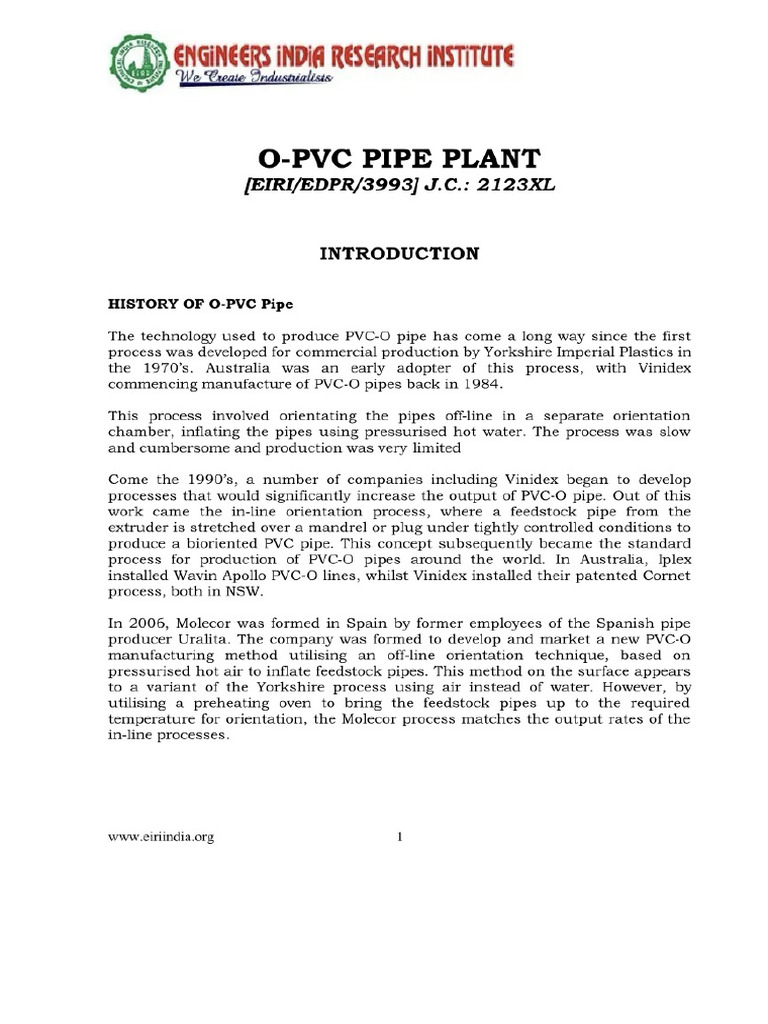 ENGINEERS INDIA RESEARCH INSTITUTE
We Create Industrialists

O-PVC PIPE PLANT
[EIRI/EDPR/3993] J.C.: 2123XL

INTRODUCTION

HISTORY OF O-PVC Pipe

The technology used to produce PVC-O pipe has come a long way since the first process was developed for commercial production by Yorkshire Imperial Plastics in the 1970's. Australia was an early adopter of this process, with Vinidex commencing manufacture of PVC-O pipes back in 1984.

This process involved orientating the pipes off-line in a separate orientation chamber, inflating the pipes using pressurised hot water. The process was slow and cumbersome and production was very limited

Come the 1990's, a number of companies including Vinidex began to develop processes that would significantly increase the output of PVC-O pipe. Out of this work came the in-line orientation process, where a feedstock pipe from the extruder is stretched over a mandrel or plug under tightly controlled conditions to produce a bioriented PVC pipe. This concept subsequently became the standard process for production of PVC-O pipes around the world. In Australia, Iplex installed Wavin Apollo PVC-O lines, whilst Vinidex installed their patented Cornet process, both in NSW.

In 2006, Molecor was formed in Spain by former employees of the Spanish pipe producer Uralita. The company was formed to develop and market a new PVC-O manufacturing method utilising an off-line orientation technique, based on pressurised hot air to inflate feedstock pipes. This method on the surface appears to a variant of the Yorkshire process using air instead of water. However, by utilising a preheating oven to bring the feedstock pipes up to the required temperature for orientation, the Molecor process matches the output rates of the in-line processes.

www.eiriindia.org 1